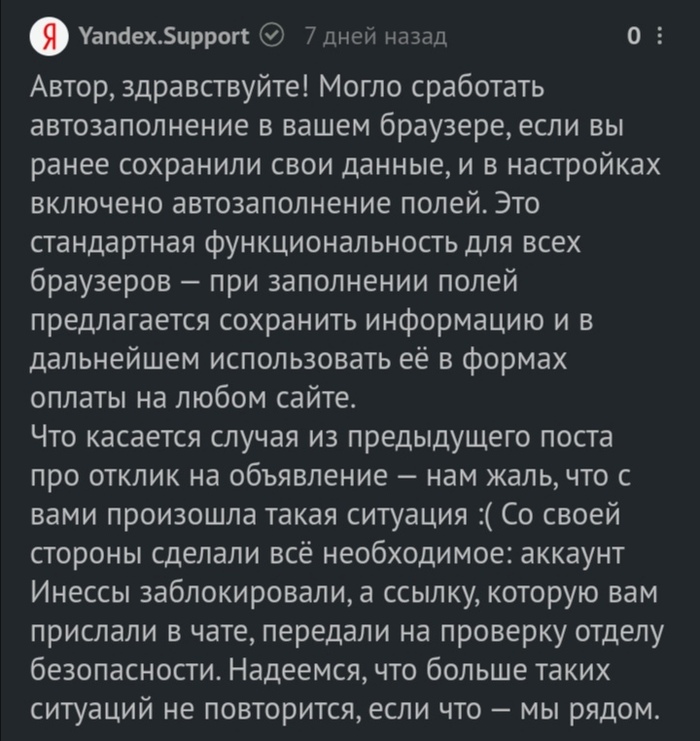 Я Yandex.Support 7 дней назад 0

Автор, здравствуйте! Могло сработать автозаполнение в вашем браузере, если вы ранее сохранили свои данные, и в настройках включено автозаполнение полей. Это стандартная функциональность для всех браузеров — при заполнении полей предлагается сохранить информацию и в дальнейшем использовать её в формах оплаты на любом сайте.
Что касается случая из предыдущего поста про отклик на объявление — нам жаль, что с вами произошла такая ситуация :( Со своей стороны сделали всё необходимое: аккаунт Инессы заблокировали, а ссылку, которую вам прислали в чате, передали на проверку отделу безопасности. Надеемся, что больше таких ситуаций не повторится, если что — мы рядом.